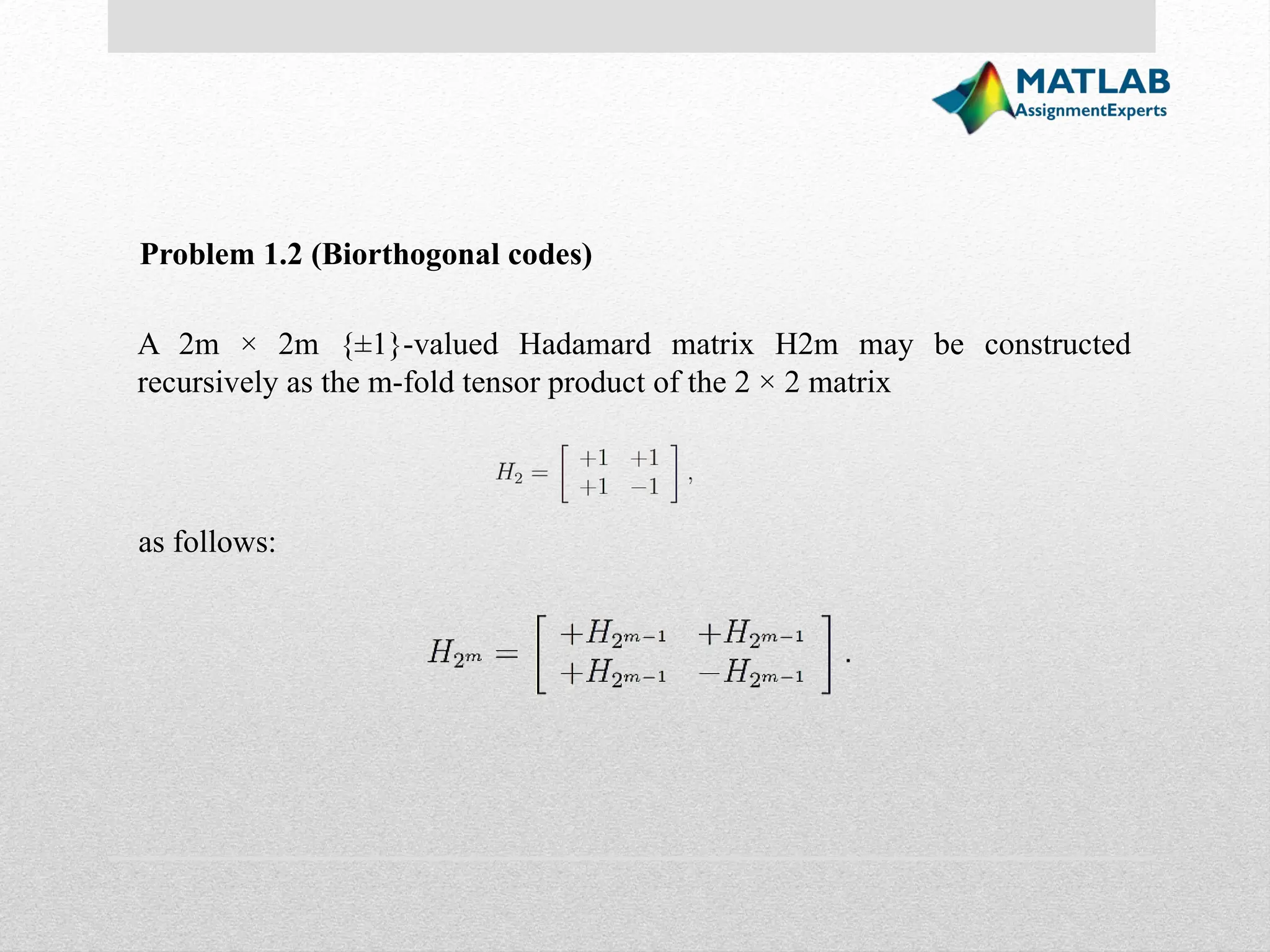 MATLAB
AssignmentExperts

Problem 1.2 (Biorthogonal codes)

A 2m × 2m {±1}-valued Hadamard matrix H2m may be constructed recursively as the m-fold tensor product of the 2 × 2 matrix

$H_2 = \begin{bmatrix} +1 & +1 \\ +1 & -1 \end{bmatrix},$

as follows:

$H_{2^m} = \begin{bmatrix} +H_{2^{m-1}} & +H_{2^{m-1}} \\ +H_{2^{m-1}} & -H_{2^{m-1}} \end{bmatrix}.$